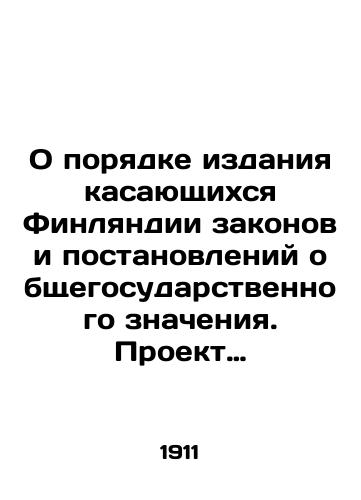 О порядке издания касающихся Финляндии законов и постановлений о бщегосударственно го значения. Проект...

1911